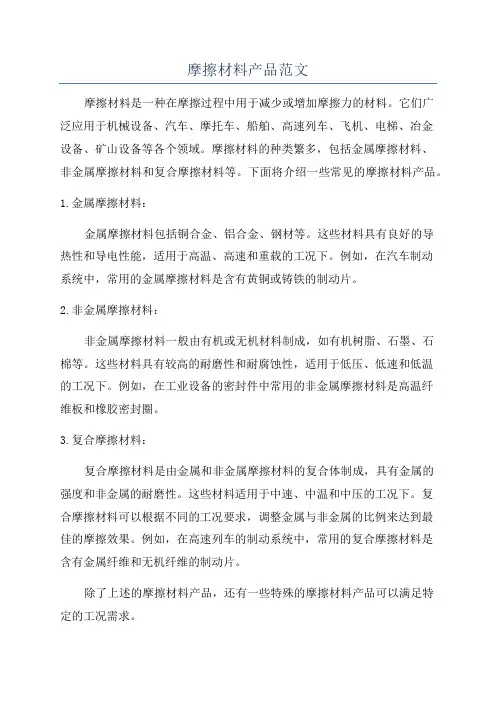 摩擦材料产品范文

摩擦材料是一种在摩擦过程中用于减少或增加摩擦力的材料。它们广泛应用于机械设备、汽车、摩托车、船舶、高速列车、飞机、电梯、冶金设备、矿山设备等各个领域。摩擦材料的种类繁多，包括金属摩擦材料、非金属摩擦材料和复合摩擦材料等。下面将介绍一些常见的摩擦材料产品。

1. 金属摩擦材料：

金属摩擦材料包括铜合金、铝合金、钢材等。这些材料具有良好的导热性和导电性能，适用于高温、高速和重载的工况下。例如，在汽车制动系统中，常用的金属摩擦材料是含有黄铜或铸铁的制动片。

2. 非金属摩擦材料：

非金属摩擦材料一般由有机或无机材料制成，如有机树脂、石墨、石棉等。这些材料具有较高的耐磨性和耐腐蚀性，适用于低压、低速和低温的工况下。例如，在工业设备的密封件中常用的非金属摩擦材料是高温纤维板和橡胶密封圈。

3. 复合摩擦材料：

复合摩擦材料是由金属和非金属摩擦材料的复合体制成，具有金属的强度和非金属的耐磨性。这些材料适用于中速、中温和中压的工况下。复合摩擦材料可以根据不同的工况要求，调整金属与非金属的比例来达到最佳的摩擦效果。例如，在高速列车的制动系统中，常用的复合摩擦材料是含有金属纤维和无机纤维的制动片。

除了上述的摩擦材料产品，还有一些特殊的摩擦材料产品可以满足特定的工况需求。